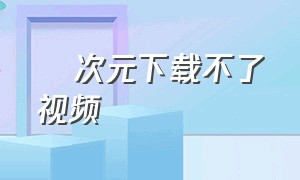 次元下载不了视频